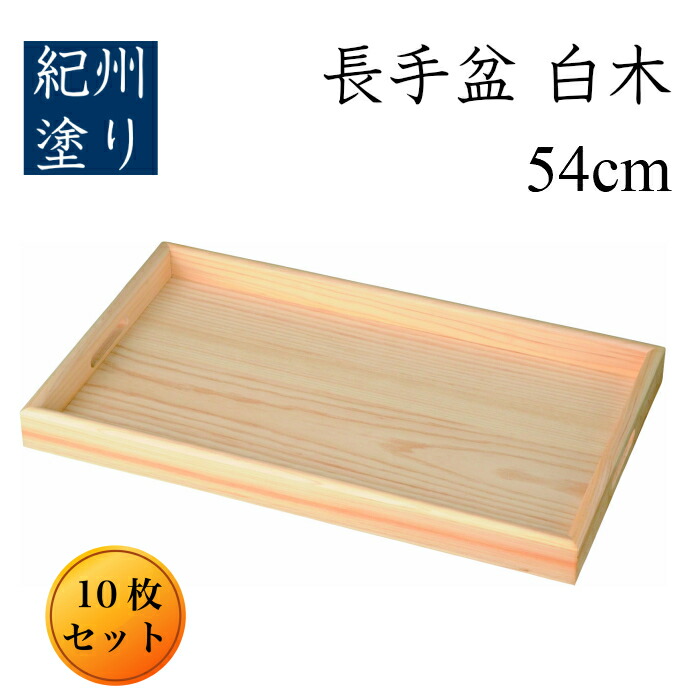 紀州
塗り

長手盆 白木
54cm

10枚
セット